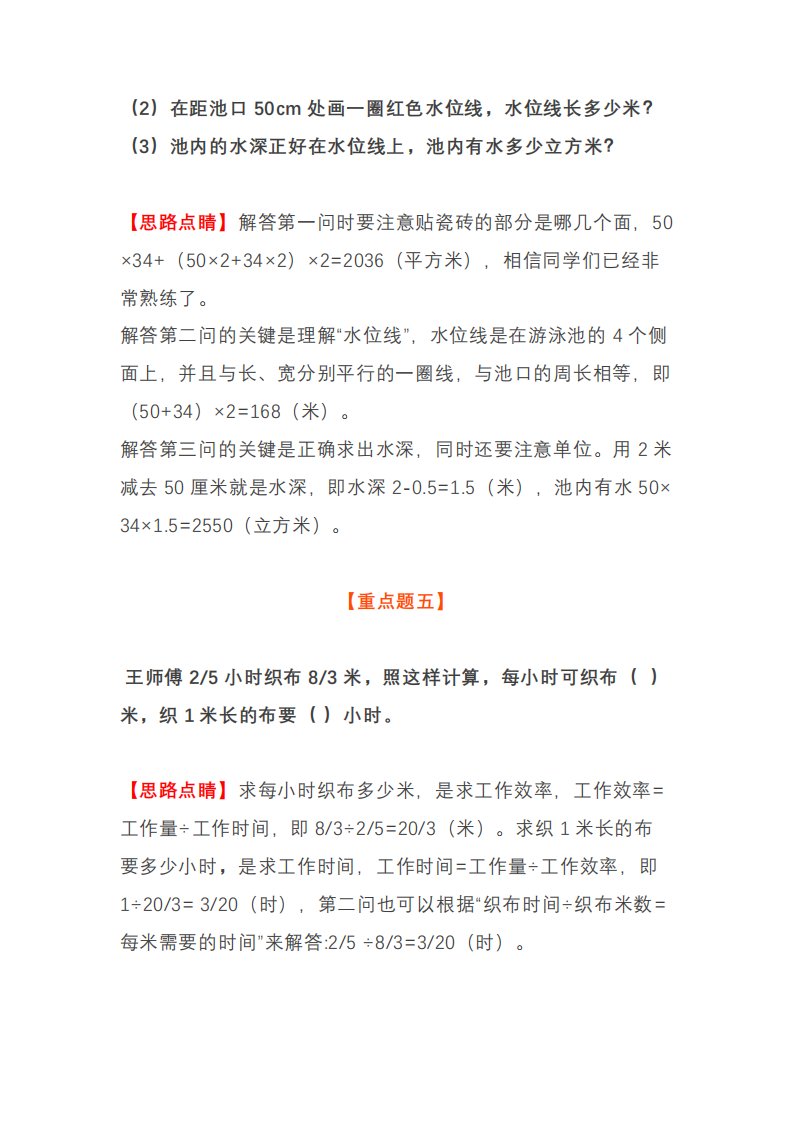 （2）在距池口 50cm 处画一圈红色水位线，水位线长多少米？
（3）池内的水深正好在水位线上，池内有水多少立方米？

【思路点睛】解答第一问时要注意贴瓷砖的部分是哪几个面，50×34+（50×2+34×2）×2=2036（平方米），相信同学们已经非常熟练了。
解答第二问的关键是理解“水位线”，水位线是在游泳池的 4 个侧面上，并且与长、宽分别平行的一圈线，与池口的周长相等，即（50+34）×2=168（米）。
解答第三问的关键是正确求出水深，同时还要注意单位。用 2 米减去 50 厘米就是水深，即水深 2-0.5=1.5（米），池内有水 50×34×1.5=2550（立方米）。

【重点题五】

王师傅 2/5 小时织布 8/3 米，照这样计算，每小时可织布（ ）米，织 1 米长的布要（ ）小时。

【思路点睛】求每小时织布多少米，是求工作效率，工作效率=工作量÷工作时间，即 8/3÷2/5=20/3（米）。求织 1 米长的布要多少小时，是求工作时间，工作时间=工作量÷工作效率，即 1÷20/3= 3/20（时），第二问也可以根据“织布时间÷织布米数=每米需要的时间”来解答:2/5 ÷8/3=3/20（时）。